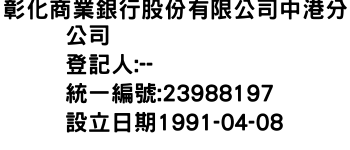 彰化商業銀行股份有限公司中港分公司
登記人:--
統一編號:23988197
設立日期1991-04-08